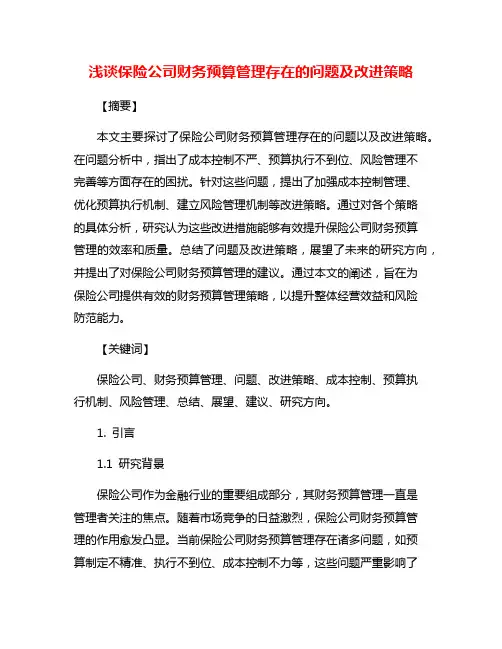 浅谈保险公司财务预算管理存在的问题及改进策略

【摘要】

本文主要探讨了保险公司财务预算管理存在的问题以及改进策略。在问题分析中，指出了成本控制不严、预算执行不到位、风险管理不完善等方面存在的困扰。针对这些问题，提出了加强成本控制管理、优化预算执行机制、建立风险管理机制等改进策略。通过对各个策略的具体分析，研究认为这些改进措施能够有效提升保险公司财务预算管理的效率和质量。总结了问题及改进策略，展望了未来的研究方向，并提出了对保险公司财务预算管理的建议。通过本文的阐述，旨在为保险公司提供有效的财务预算管理策略，以提升整体经营效益和风险防范能力。

【关键词】

保险公司、财务预算管理、问题、改进策略、成本控制、预算执行机制、风险管理、总结、展望、建议、研究方向。

1. 引言

1.1 研究背景

保险公司作为金融行业的重要组成部分，其财务预算管理一直是管理者关注的焦点。随着市场竞争的日益激烈，保险公司财务预算管理的作用愈发凸显。当前保险公司财务预算管理存在诸多问题，如预算制定不精准、执行不到位、成本控制不力等，这些问题严重影响了